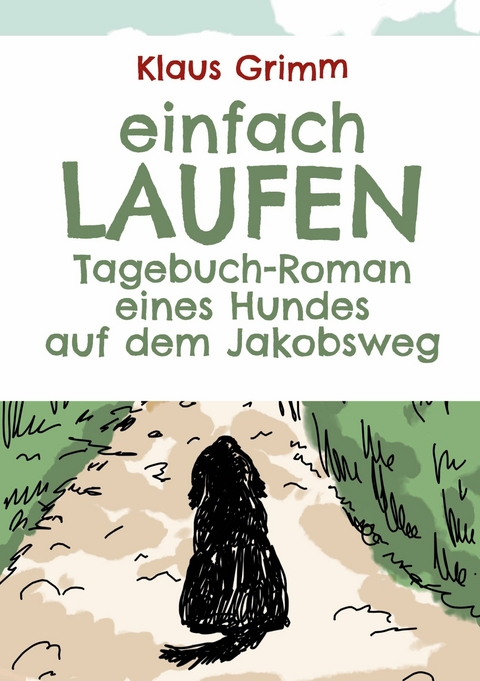 Klaus Grimm

einfach
LAUFEN
Tagebuch-Roman
eines Hundes
auf dem Jakobsweg